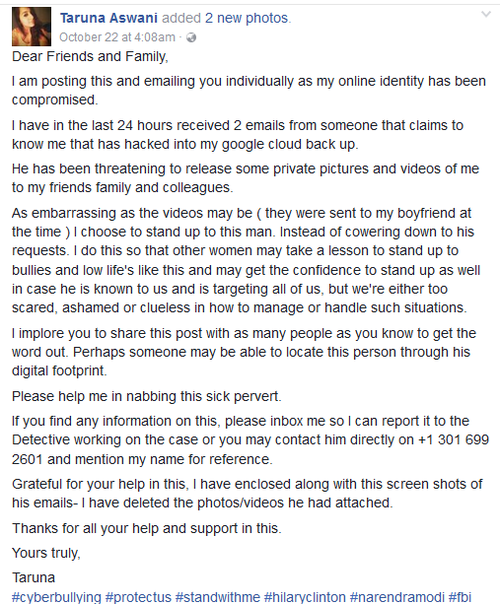 Taruna Aswani added 2 new photos.
October 22 at 4:08am ·

Dear Friends and Family,

I am posting this and emailing you individually as my online identity has been compromised.

I have in the last 24 hours received 2 emails from someone that claims to know me that has hacked into my google cloud back up.

He has been threatening to release some private pictures and videos of me to my friends family and colleagues.

As embarrassing as the videos may be ( they were sent to my boyfriend at the time ) I choose to stand up to this man. Instead of cowering down to his requests. I do this so that other women may take a lesson to stand up to bullies and low life's like this and may get the confidence to stand up as well in case he is known to us and is targeting all of us, but we're either too scared, ashamed or clueless in how to manage or handle such situations.

I implore you to share this post with as many people as you know to get the word out. Perhaps someone may be able to locate this person through his digital footprint.

Please help me in nabbing this sick pervert.

If you find any information on this, please inbox me so I can report it to the Detective working on the case or you may contact him directly on +1 301 699 2601 and mention my name for reference.

Grateful for your help in this, I have enclosed along with this screen shots of his emails- I have deleted the photos/videos he had attached.

Thanks for all your help and support in this.

Yours truly,

Taruna
#cyberbullying #protectus #standwithme #hilaryclinton #narendramodi #fbi